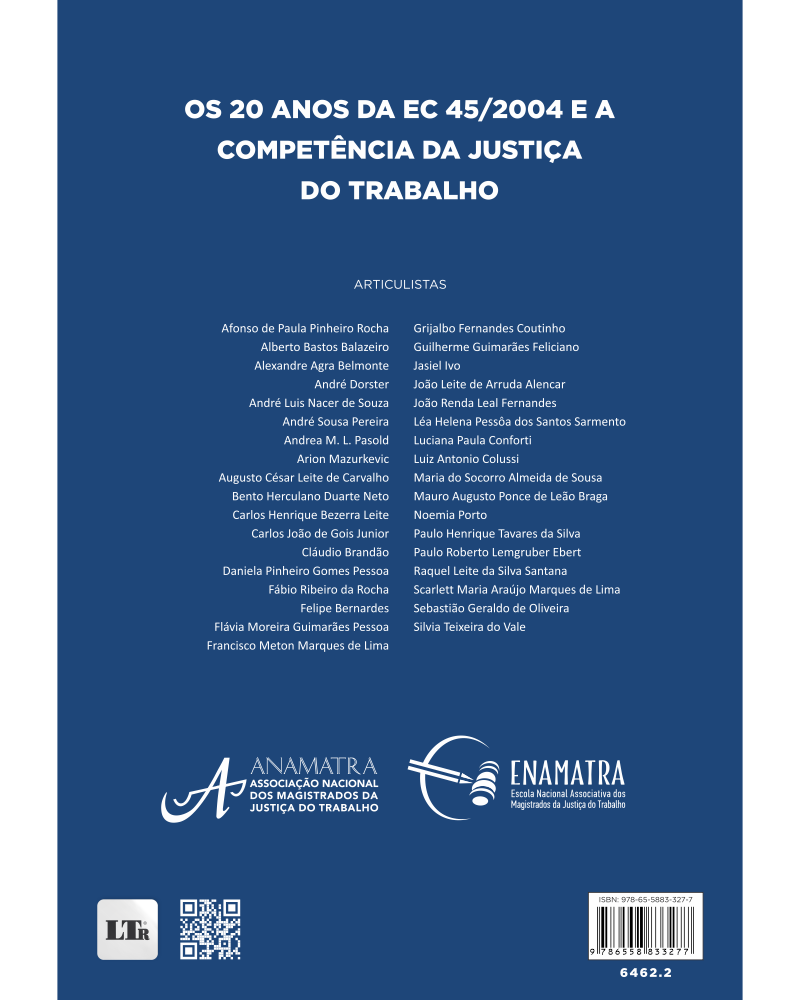 OS 20 ANOS DA EC 45/2004 E A COMPETÊNCIA DA JUSTIÇA DO TRABALHO

ARTICULISTAS

Afonso de Paula Pinheiro Rocha
Alberto Bastos Balazeiro
Alexandre Agra Belmonte
André Dorster
André Luis Nacer de Souza
André Sousa Pereira
Andrea M. L. Pasold
Arion Mazurkevic
Augusto César Leite de Carvalho
Bento Herculano Duarte Neto
Carlos Henrique Bezerra Leite
Carlos João de Gois Junior
Cláudio Brandão
Daniela Pinheiro Gomes Pessoa
Fábio Ribeiro da Rocha
Felipe Bernardes
Flávia Moreira Guimarães Pessoa
Francisco Meton Marques de Lima

Grijalbo Fernandes Coutinho
Guilherme Guimarães Feliciano
Jasiel Ivo
João Leite de Arruda Alencar
João Renda Leal Fernandes
Léa Helena Pessôa dos Santos Sarmento
Luciana Paula Conforti
Luiz Antonio Colussi
Maria do Socorro Almeida de Sousa
Mauro Augusto Ponce de Leão Braga
Noemia Porto
Paulo Henrique Tavares da Silva
Paulo Roberto Lemgruber Ebert
Raquel Leite da Silva Santana
Scarlett Maria Araújo Marques de Lima
Sebastião Geraldo de Oliveira
Silvia Teixeira do Vale

ANAMATRA
ASSOCIAÇÃO NACIONAL DOS MAGISTRADOS DA JUSTIÇA DO TRABALHO

ENAMATRA
Escola Nacional Associativa dos Magistrados da Justiça do Trabalho

LTr

ISBN: 978-65-5883-327-7
9 786558 833277

6462.2